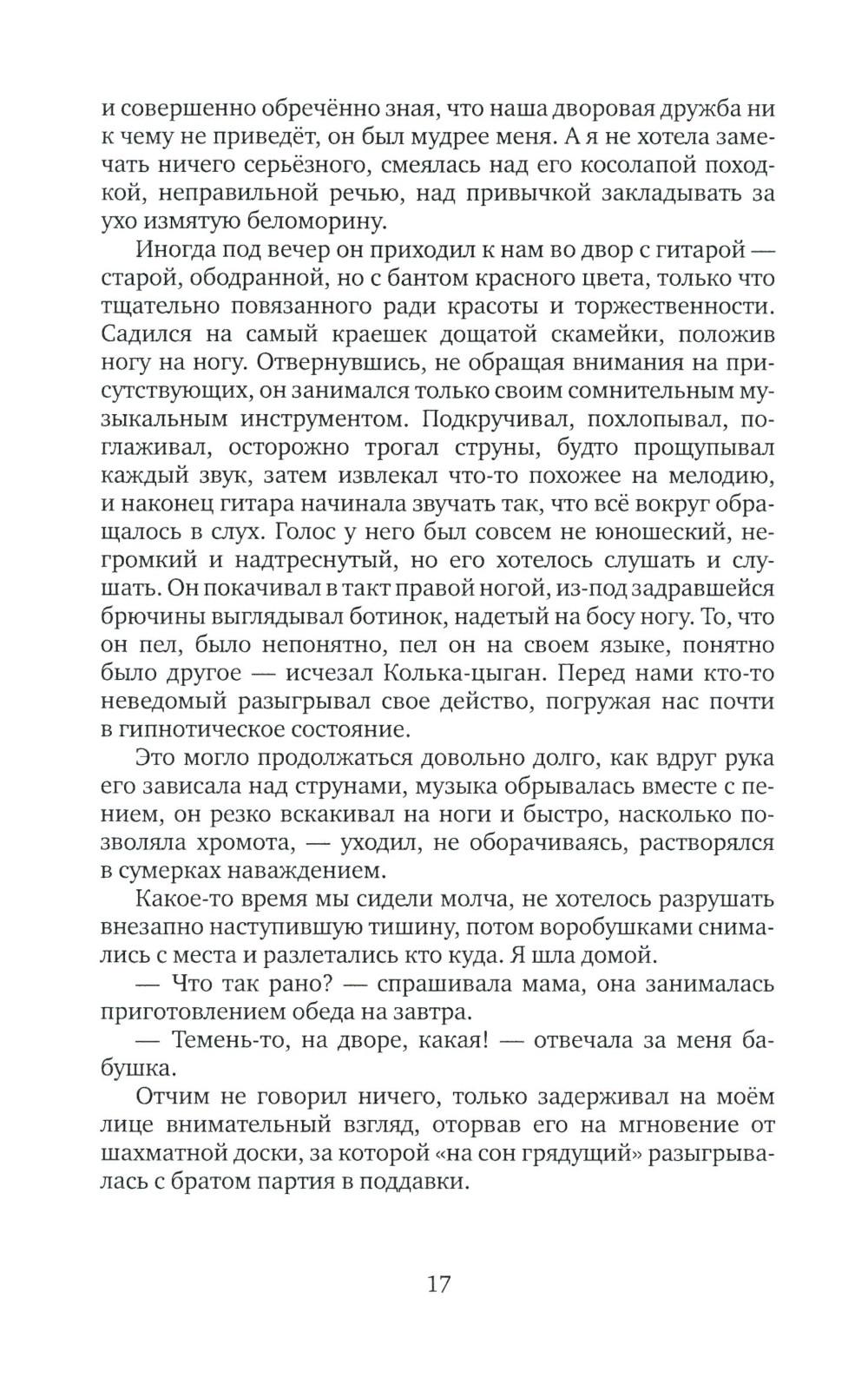 и совершенно обречённо зная, что наша дворовая дружба ни к чему не приведёт, он был мудрее меня. А я не хотела замечать ничего серьёзного, смеялась над его косолапой походкой, неправильной речью, над привычкой закладывать за ухо измятую беломорину.

Иногда под вечер он приходил к нам во двор с гитарой — старой, ободранной, но с бантом красного цвета, только что тщательно повязанного ради красоты и торжественности. Садился на самый краешек дощатой скамейки, положив ногу на ногу. Отвернувшись, не обращая внимания на присутствующих, он занимался только своим сомнительным музыкальным инструментом. Подкручивал, похлопывал, поглаживал, осторожно трогал струны, будто прощупывал каждый звук, затем извлекал что-то похожее на мелодию, и наконец гитара начинала звучать так, что всё вокруг обращалось в слух. Голос у него был совсем не юношеский, негромкий и надтреснутый, но его хотелось слушать и слушать. Он покачивал в такт правой ногой, из-под задравшейся брючины выглядывал ботинок, надетый на босу ногу. То, что он пел, было непонятно, пел он на своем языке, понятно было другое — исчезал Колька-цыган. Перед нами кто-то неведомый разыгрывал свое действо, погружая нас почти в гипнотическое состояние.

Это могло продолжаться довольно долго, как вдруг рука его зависала над струнами, музыка обрывалась вместе с пением, он резко вскакивал на ноги и быстро, насколько позволяла хромота, — уходил, не оборачиваясь, растворялся в сумерках наваждением.

Какое-то время мы сидели молча, не хотелось разрушать внезапно наступившую тишину, потом воробушками снимались с места и разлетались кто куда. Я шла домой.

— Что так рано? — спрашивала мама, она занималась приготовлением обеда на завтра.

— Темень-то, на дворе, какая! — отвечала за меня бабушка.

Отчим не говорил ничего, только задерживал на моём лице внимательный взгляд, оторвав его на мгновение от шахматной доски, за которой «на сон грядущий» разыгрывалась с братом партия в поддавки.

17